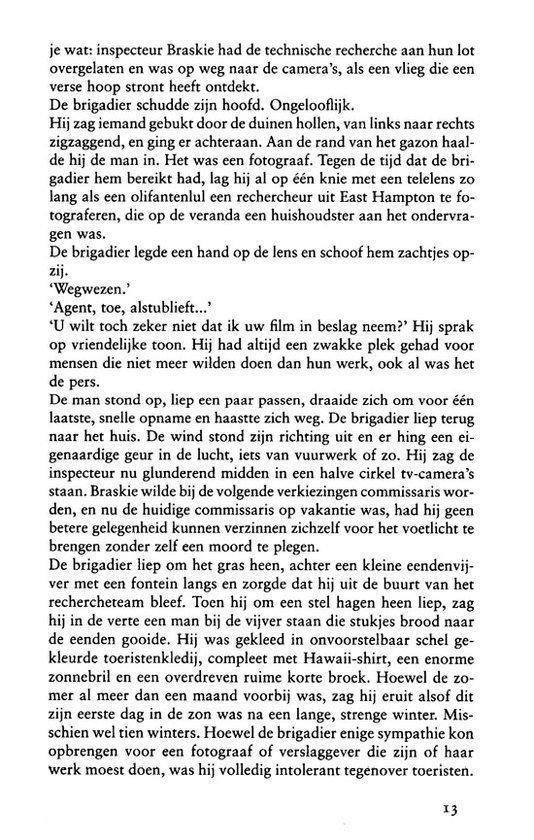 je wat: inspecteur Braskie had de technische recherche aan hun lot overgelaten en was op weg naar de camera's, als een vlieg die een verse hoop stront heeft ontdekt.
De brigadier schudde zijn hoofd. Ongelooflijk.
Hij zag iemand gebukt door de duinen hollen, van links naar rechts zigzaggend, en ging er achteraan. Aan de rand van het gazon haalde hij de man in. Het was een fotograaf. Tegen de tijd dat de brigadier hem bereikt had, lag hij al op één knie met een telelens zo lang als een olifantenlul een rechercheur uit East Hampton te fotograferen, die op de veranda een huishoudster aan het ondervragen was.
De brigadier legde een hand op de lens en schoof hem zachtjes opzij.
'Wegwezen.'
'Agent, toe, alstublieft...'
'U wilt toch zeker niet dat ik uw film in beslag neem?' Hij sprak op vriendelijke toon. Hij had altijd een zwakke plek gehad voor mensen die niet meer wilden doen dan hun werk, ook al was het de pers.
De man stond op, liep een paar passen, draaide zich om voor één laatste, snelle opname en haastte zich weg. De brigadier liep terug naar het huis. De wind stond zijn richting uit en er hing een eigenaardige geur in de lucht, iets van vuurwerk of zo. Hij zag de inspecteur nu glunderend midden in een halve cirkel tv-camera's staan. Braskie wilde bij de volgende verkiezingen commissaris worden, en nu de huidige commissaris op vakantie was, had hij geen betere gelegenheid kunnen verzinnen zichzelf voor het voetlicht te brengen zonder zelf een moord te plegen.
De brigadier liep om het gras heen, achter een kleine eendenvijver met een fontein langs en zorgde dat hij uit de buurt van het rechercheteam bleef. Toen hij om een stel hagen heen liep, zag hij in de verte een man bij de vijver staan die stukjes brood naar de eenden gooide. Hij was gekleed in onvoorstelbaar schel gekleurde toeristenkledij, compleet met Hawaii-shirt, een enorme zonnebril en een overdreven ruime korte broek. Hoewel de zomer al meer dan een maand voorbij was, zag hij eruit alsof dit zijn eerste dag in de zon was na een lange, strenge winter. Misschien wel tien winters. Hoewel de brigadier enige sympathie kon opbrengen voor een fotograaf of verslaggever die zijn of haar werk moest doen, was hij volledig intolerant tegenover toeristen.

13